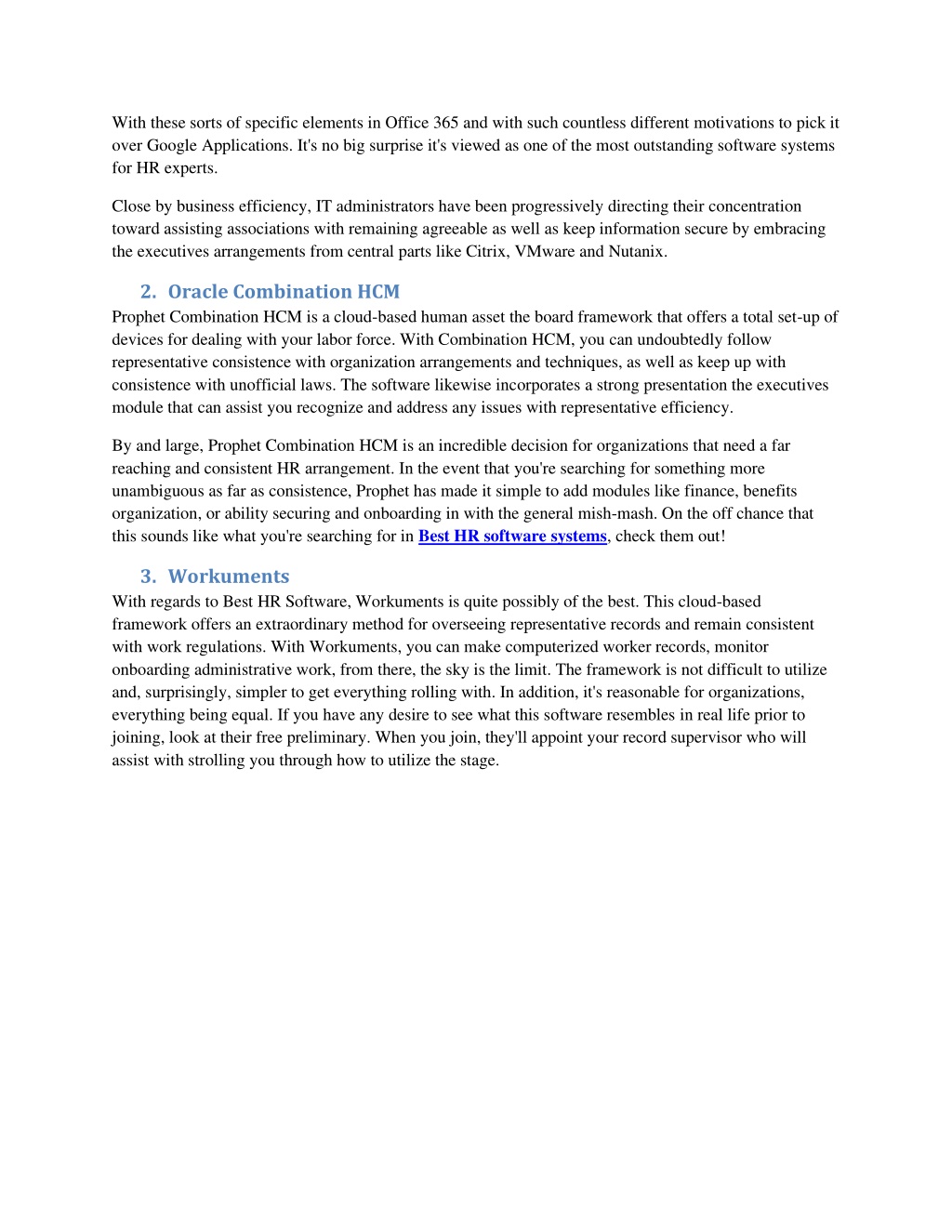 With these sorts of specific elements in Office 365 and with such countless different motivations to pick it over Google Applications. It's no big surprise it's viewed as one of the most outstanding software systems for HR experts.

Close by business efficiency, IT administrators have been progressively directing their concentration toward assisting associations with remaining agreeable as well as keep information secure by embracing the executives arrangements from central parts like Citrix, VMware and Nutanix.

2. Oracle Combination HCM

Prophet Combination HCM is a cloud-based human asset the board framework that offers a total set-up of devices for dealing with your labor force. With Combination HCM, you can undoubtedly follow representative consistence with organization arrangements and techniques, as well as keep up with consistence with unofficial laws. The software likewise incorporates a strong presentation the executives module that can assist you recognize and address any issues with representative efficiency.

By and large, Prophet Combination HCM is an incredible decision for organizations that need a far reaching and consistent HR arrangement. In the event that you're searching for something more unambiguous as far as consistence, Prophet has made it simple to add modules like finance, benefits organization, or ability securing and onboarding in with the general mish-mash. On the off chance that this sounds like what you're searching for in Best HR software systems, check them out!

3. Workuments

With regards to Best HR Software, Workuments is quite possibly of the best. This cloud-based framework offers an extraordinary method for overseeing representative records and remain consistent with work regulations. With Workuments, you can make computerized worker records, monitor onboarding administrative work, from there, the sky is the limit. The framework is not difficult to utilize and, surprisingly, simpler to get everything rolling with. In addition, it's reasonable for organizations, everything being equal. If you have any desire to see what this software resembles in real life prior to joining, look at their free preliminary. When you join, they'll appoint your record supervisor who will assist with strolling you through how to utilize the stage.